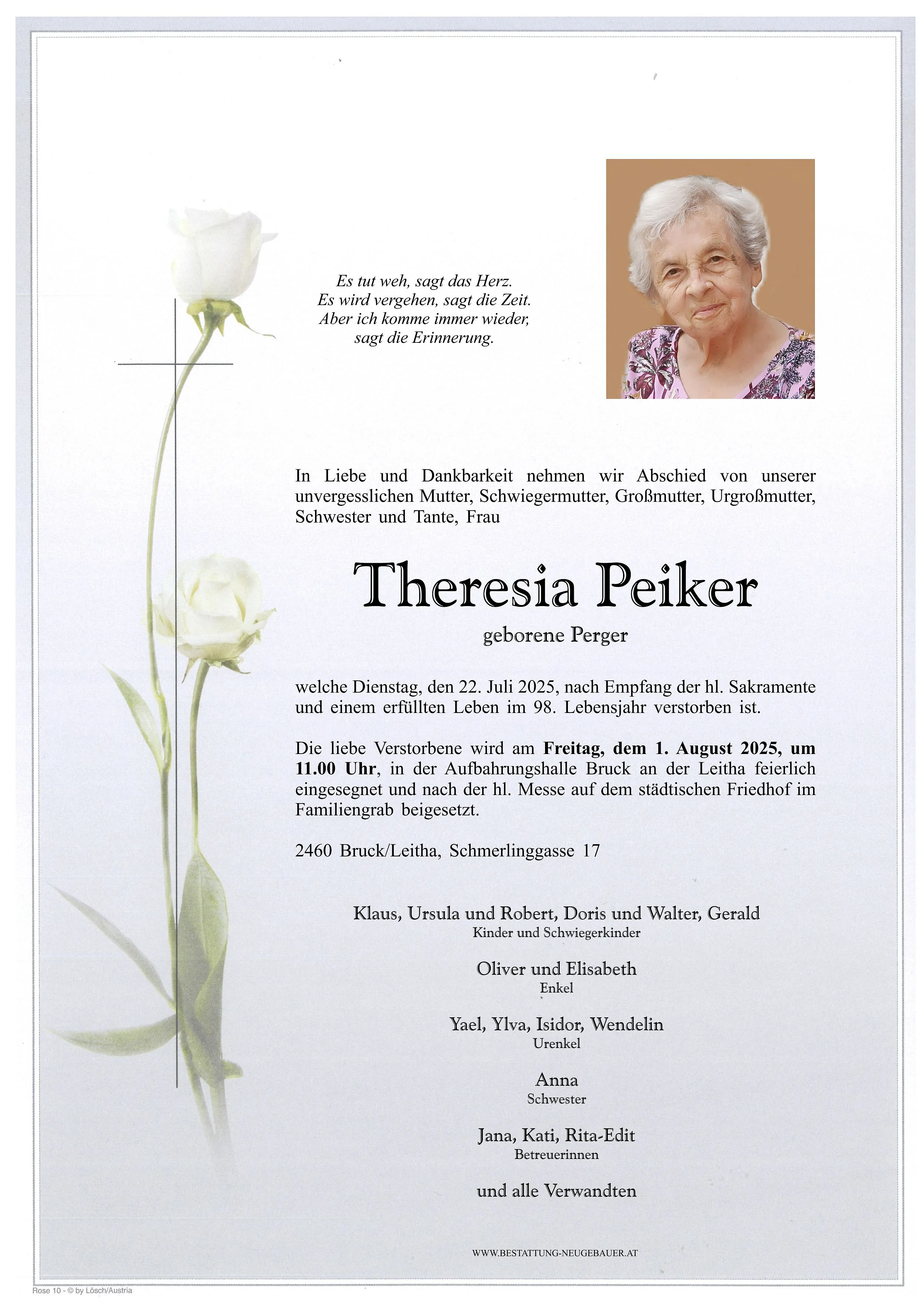 Es tut weh, sagt das Herz.
Es wird vergehen, sagt die Zeit.
Aber ich komme immer wieder,
sagt die Erinnerung.

In Liebe und Dankbarkeit nehmen wir Abschied von unserer unvergesslichen Mutter, Schwiegermutter, Großmutter, Urgroßmutter, Schwester und Tante, Frau

Theresia Peiker

geborene Perger

welche Dienstag, den 22. Juli 2025, nach Empfang der hl. Sakramente und einem erfüllten Leben im 98. Lebensjahr verstorben ist.

Die liebe Verstorbene wird am Freitag, dem 1. August 2025, um 11.00 Uhr, in der Aufbahrungshalle Bruck an der Leitha feierlich eingesegnet und nach der hl. Messe auf dem städtischen Friedhof im Familiengrab beigesetzt.

2460 Bruck/Leitha, Schmerlinggasse 17

Klaus, Ursula und Robert, Doris und Walter, Gerald
Kinder und Schwiegerkinder

Oliver und Elisabeth
Enkel

Yael, Ylva, Isidor, Wendelin
Urenkel

Anna
Schwester

Jana, Kati, Rita-Edit
Betreuerinnen

und alle Verwandten

WWW.BESTATTUNG-NEUGEBAUER.AT

Rose 10 - © by Lösch/Austria